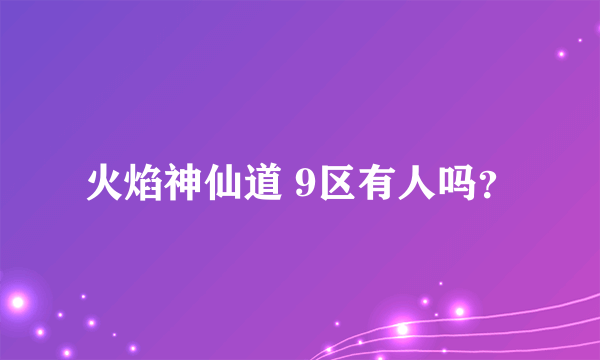 火焰神仙道 9区有人吗?